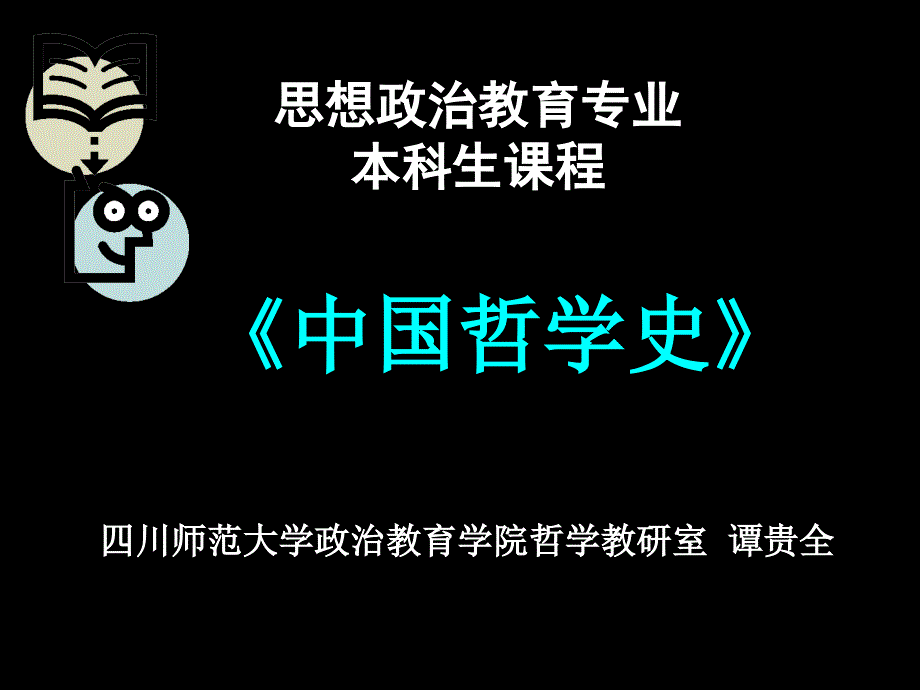 思想政治教育专业
本科生课程

《中国哲学史》

四川师范大学政治教育学院哲学教研室 谭贵全